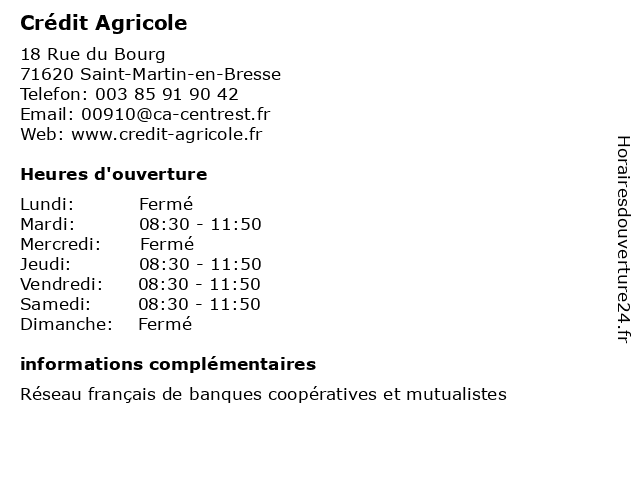 Crédit Agricole

18 Rue du Bourg
71620 Saint-Martin-en-Bresse
Telefon: 003 85 91 90 42
Email: 00910@ca-centrest.fr
Web: www.credit-agricole.fr

Heures d'ouverture

| | |
|---|---|
| Lundi: | Fermé |
| Mardi: | 08:30 - 11:50 |
| Mercredi: | Fermé |
| Jeudi: | 08:30 - 11:50 |
| Vendredi: | 08:30 - 11:50 |
| Samedi: | 08:30 - 11:50 |
| Dimanche: | Fermé |

informations complémentaires

Réseau français de banques coopératives et mutualistes

Horairesdouverture24.fr